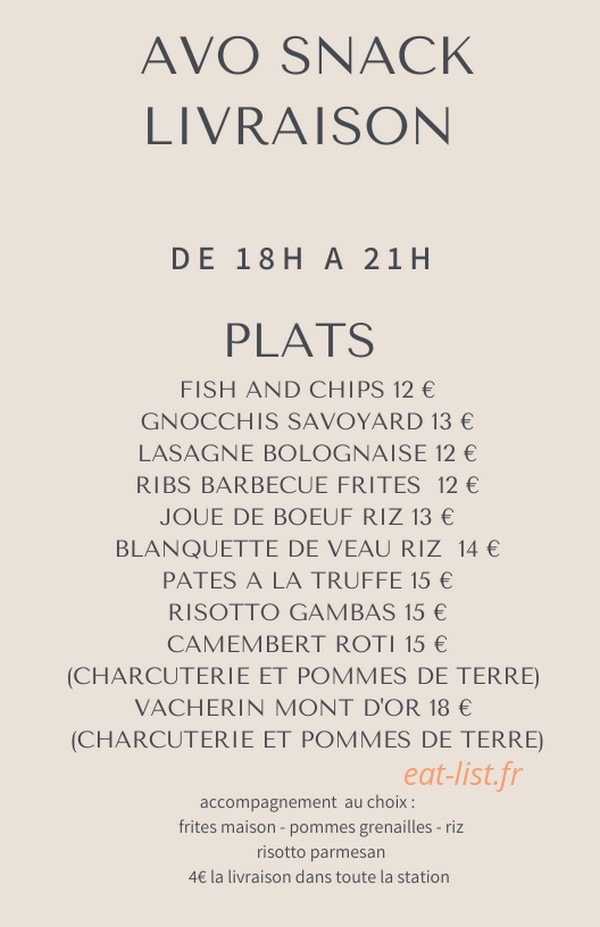 AVO SNACK LIVRAISON

DE 18H A 21H

PLATS

FISH AND CHIPS 12 €
GNOCCHIS SAVOYARD 13 €
LASAGNE BOLOGNAISE 12 €
RIBS BARBECUE FRITES 12 €
JOUE DE BOEUF RIZ 13 €
BLANQUETTE DE VEAU RIZ 14 €
PATES A LA TRUFFE 15 €
RISOTTO GAMBAS 15 €
CAMEMBERT ROTI 15 €
(CHARCUTERIE ET POMMES DE TERRE)
VACHERIN MONT D'OR 18 €
(CHARCUTERIE ET POMMES DE TERRE)

eat-list.fr

accompagnement au choix :
frites maison - pommes grenailles - riz
risotto parmesan
4€ la livraison dans toute la station